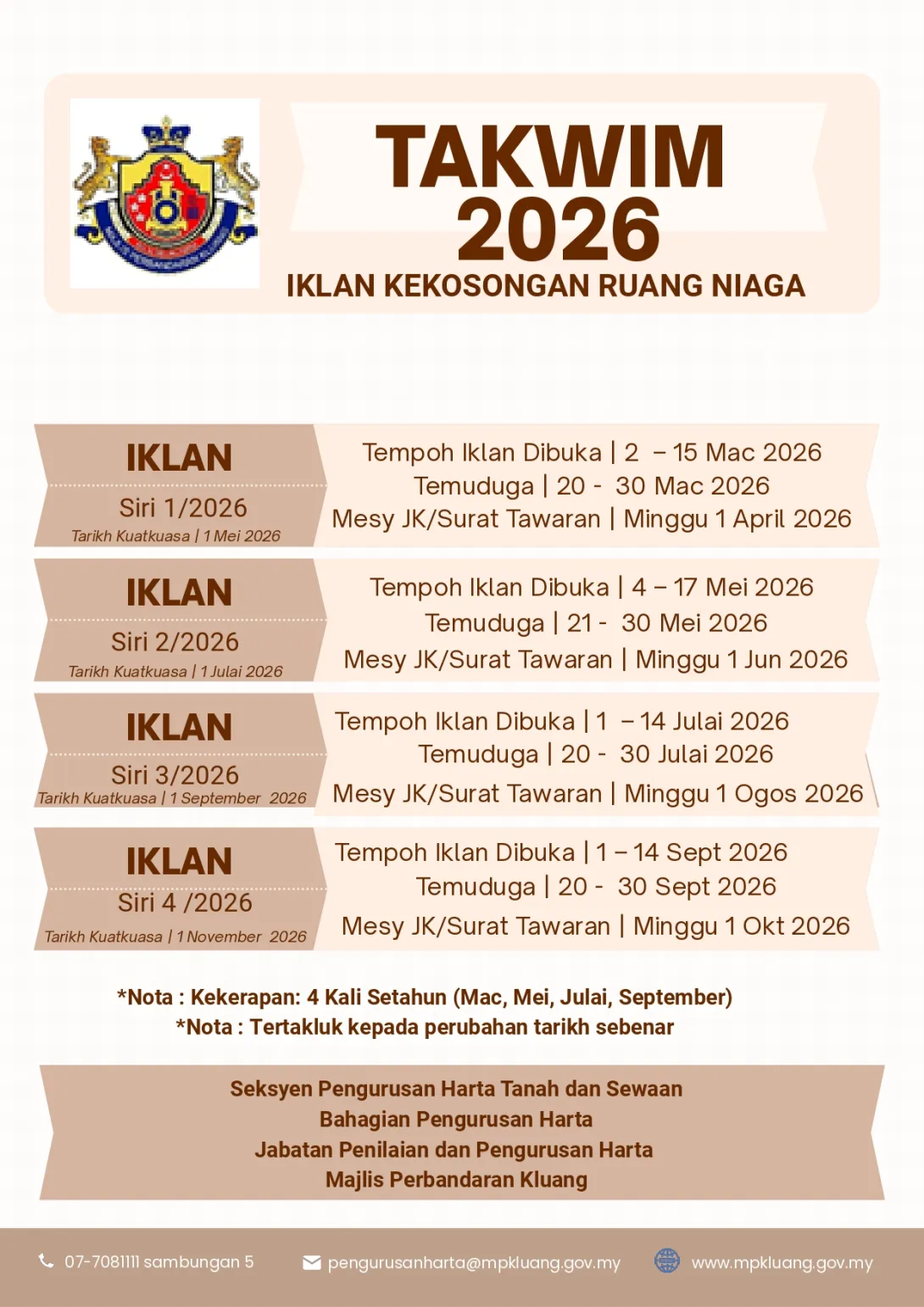 TAKWIM 2026

IKLAN KEKOSONGAN RUANG NIAGA

IKLAN
Siri 1/2026
Tarikh Kuatkuasa | 1 Mei 2026

Tempoh Iklan Dibuka | 2 – 15 Mac 2026
Temuduga | 20 - 30 Mac 2026
Mesy JK/Surat Tawaran | Minggu 1 April 2026

IKLAN
Siri 2/2026
Tarikh Kuatkuasa | 1 Julai 2026

Tempoh Iklan Dibuka | 4 – 17 Mei 2026
Temuduga | 21 - 30 Mei 2026
Mesy JK/Surat Tawaran | Minggu 1 Jun 2026

IKLAN
Siri 3/2026
Tarikh Kuatkuasa | 1 September 2026

Tempoh Iklan Dibuka | 1 – 14 Julai 2026
Temuduga | 20 - 30 Julai 2026
Mesy JK/Surat Tawaran | Minggu 1 Ogos 2026

IKLAN
Siri 4 /2026
Tarikh Kuatkuasa | 1 November 2026

Tempoh Iklan Dibuka | 1 – 14 Sept 2026
Temuduga | 20 - 30 Sept 2026
Mesy JK/Surat Tawaran | Minggu 1 Okt 2026

*Nota : Kekerapan: 4 Kali Setahun (Mac, Mei, Julai, September)
*Nota : Tertakluk kepada perubahan tarikh sebenar

Seksyen Pengurusan Harta Tanah dan Sewaan
Bahagian Pengurusan Harta
Jabatan Penilaian dan Pengurusan Harta
Majlis Perbandaran Kluang

07-7081111 sambungan 5
pengurusanharta@mpkluang.gov.my
www.mpkluang.gov.my